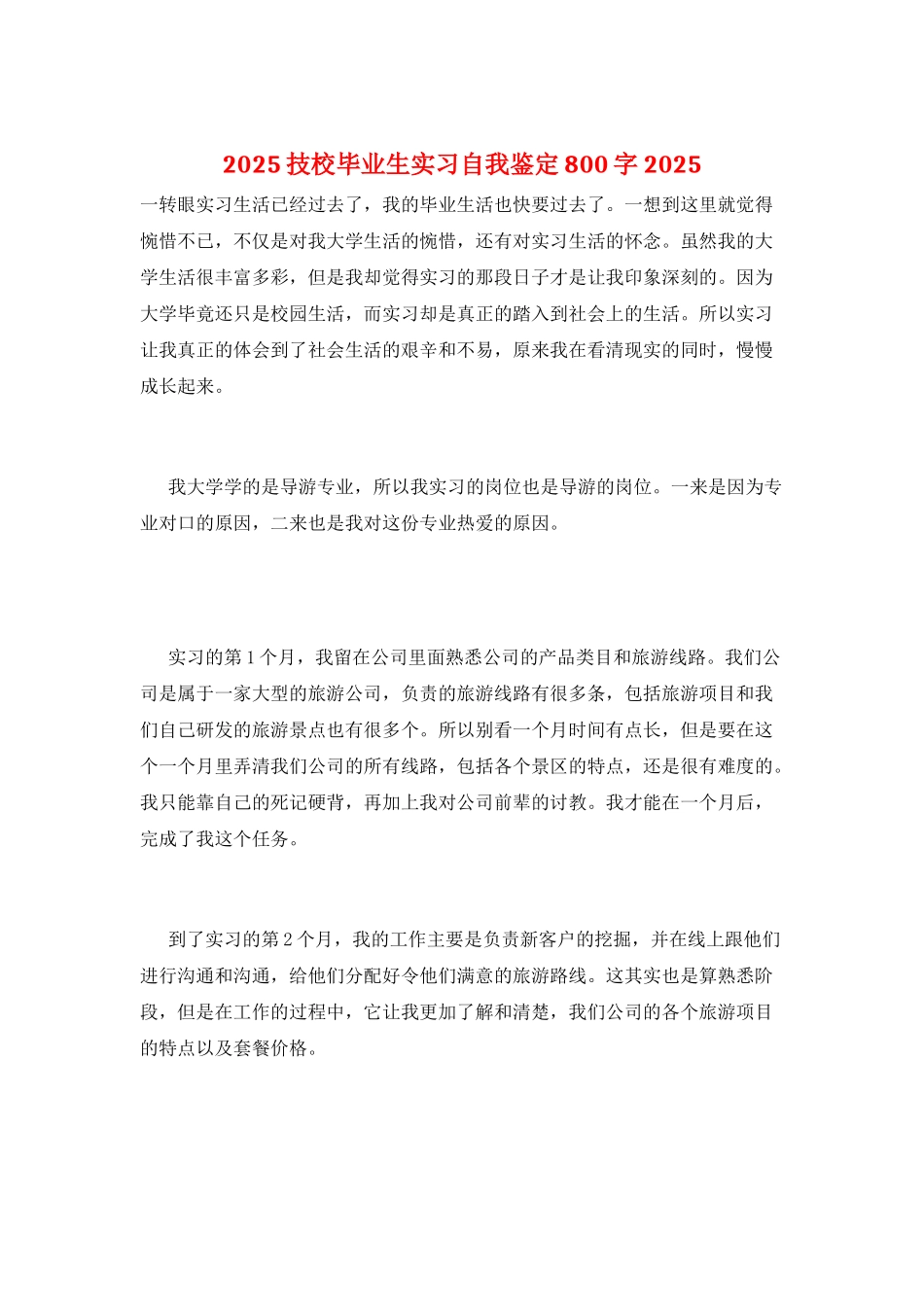 2025 技校毕业生实习自我鉴定 800 字 2025

一转眼实习生活已经过去了，我的毕业生活也快要过去了。一想到这里就觉得惋惜不已，不仅是对我大学生活的惋惜，还有对实习生活的怀念。虽然我的大学生活很丰富多彩，但是我却觉得实习的那段日子才是让我印象深刻的。因为大学毕竟还只是校园生活，而实习却是真正的踏入到社会上的生活。所以实习让我真正的体会到了社会生活的艰辛和不易，原来我在看清现实的同时，慢慢成长起来。

我大学学的是导游专业，所以我实习的岗位也是导游的岗位。一来是因为专业对口的原因，二来也是我对这份专业热爱的原因。

实习的第 1 个月，我留在公司里面熟悉公司的产品类目和旅游线路。我们公司是属于一家大型的旅游公司，负责的旅游线路有很多条，包括旅游项目和我们自己研发的旅游景点也有很多个。所以别看一个月时间有点长，但是要在这个一个月里弄清我们公司的所有线路，包括各个景区的特点，还是很有难度的。我只能靠自己的死记硬背，再加上我对公司前辈的讨教。我才能在一个月后，完成了我这个任务。

到了实习的第 2 个月，我的工作主要是负责新客户的挖掘，并在线上跟他们进行沟通和沟通，给他们分配好令他们满意的旅游路线。这其实也是算熟悉阶段，但是在工作的过程中，它让我更加了解和清楚，我们公司的各个旅游项目的特点以及套餐价格。